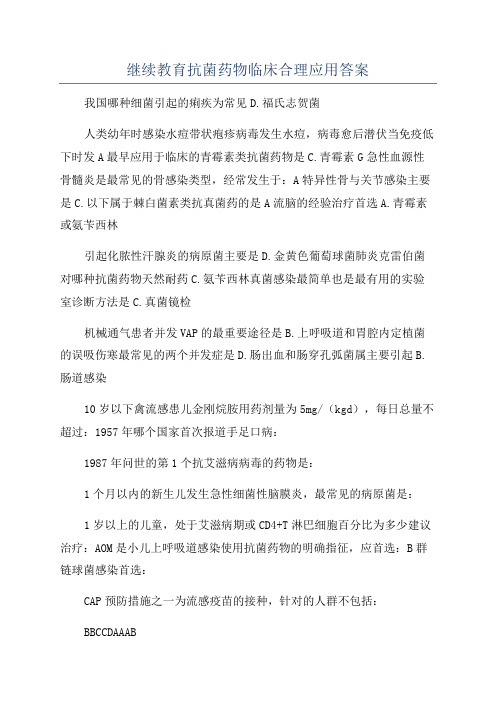 继续教育抗菌药物临床合理应用答案

我国哪种细菌引起的痢疾为常见 D.福氏志贺菌

人类幼年时感染水痘带状疱疹病毒发生水痘，病毒愈后潜伏当免疫低下时发 A 最早应用于临床的青霉素类抗菌药物是 C.青霉素 G 急性血源性骨髓炎是最常见的骨感染类型，经常发生于：A 特异性骨与关节感染主要是 C.以下属于棘白菌素类抗真菌药的是 A 流脑的经验治疗首选 A.青霉素或氨苄西林

引起化脓性汗腺炎的病原菌主要是 D.金黄色葡萄球菌肺炎克雷伯菌对哪种抗菌药物天然耐药 C.氨苄西林真菌感染最简单也是最有用的实验室诊断方法是 C.真菌镜检

机械通气患者并发 VAP 的最重要途径是 B.上呼吸道和胃腔内定植菌的误吸伤寒最常见的两个并发症是 D.肠出血和肠穿孔弧菌属主要引起 B.肠道感染

10 岁以下禽流感患儿金刚烷胺用药剂量为 5mg/（kgd），每日总量不超过：1957 年哪个国家首次报道手足口病：

1987 年问世的第 1 个抗艾滋病病毒的药物是：

1 个月以内的新生儿发生急性细菌性脑膜炎，最常见的病原菌是：

1 岁以上的儿童，处于艾滋病期或 CD4+T 淋巴细胞百分比为多少建议治疗：AOM 是小儿上呼吸道感染使用抗菌药物的明确指征，应首选：B 群链球菌感染首选：

CAP 预防措施之一为流感疫苗的接种，针对的人群不包括：

BBCCDAAAB